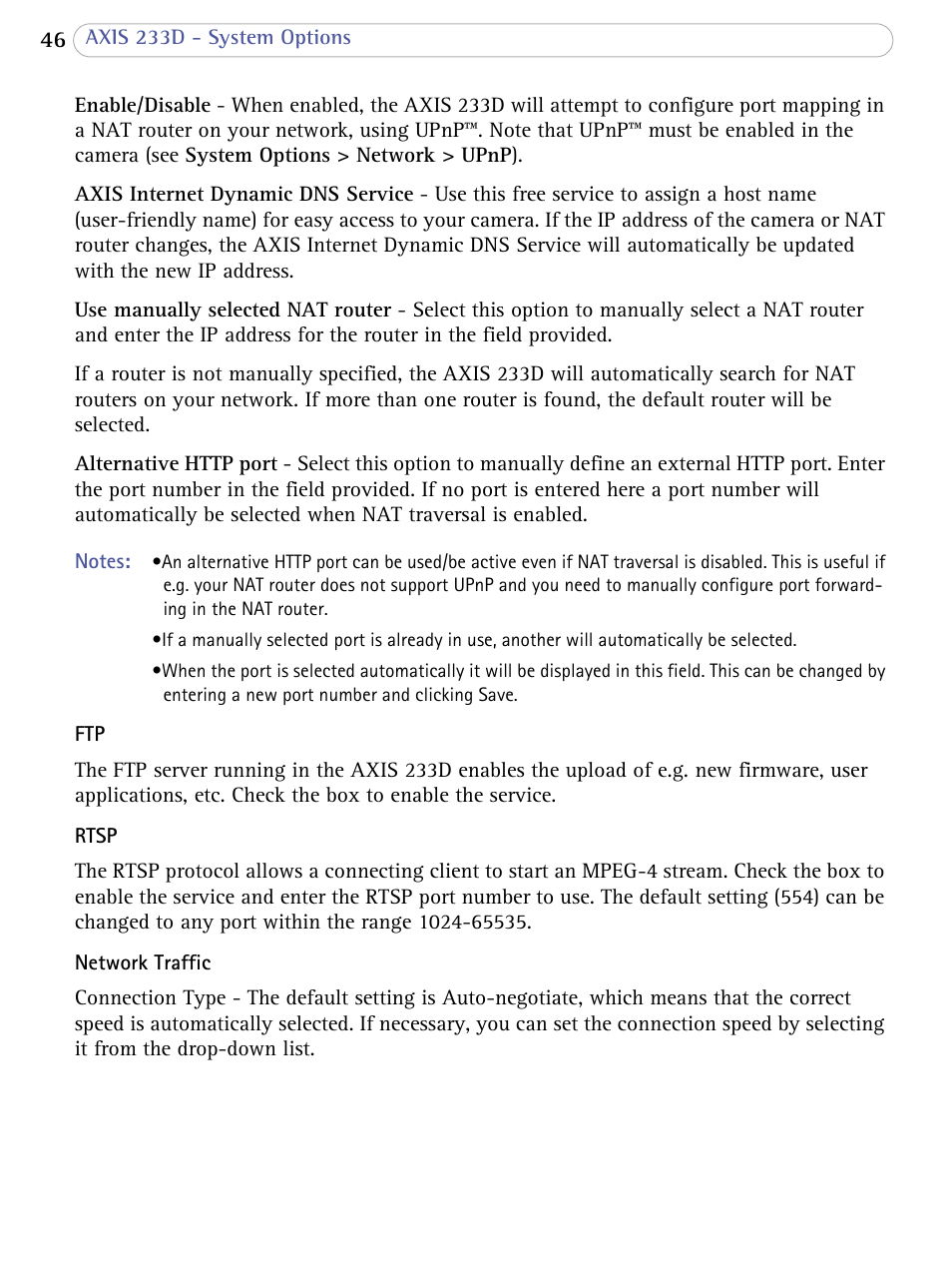 46 AXIS 233D - System Options

Enable/Disable - When enabled, the AXIS 233D will attempt to configure port mapping in a NAT router on your network, using UPnP™. Note that UPnP™ must be enabled in the camera (see System Options > Network > UPnP).

AXIS Internet Dynamic DNS Service - Use this free service to assign a host name (user-friendly name) for easy access to your camera. If the IP address of the camera or NAT router changes, the AXIS Internet Dynamic DNS Service will automatically be updated with the new IP address.

Use manually selected NAT router - Select this option to manually select a NAT router and enter the IP address for the router in the field provided.

If a router is not manually specified, the AXIS 233D will automatically search for NAT routers on your network. If more than one router is found, the default router will be selected.

Alternative HTTP port - Select this option to manually define an external HTTP port. Enter the port number in the field provided. If no port is entered here a port number will automatically be selected when NAT traversal is enabled.

Notes: •An alternative HTTP port can be used/be active even if NAT traversal is disabled. This is useful if e.g. your NAT router does not support UPnP and you need to manually configure port forwarding in the NAT router.

•If a manually selected port is already in use, another will automatically be selected.

•When the port is selected automatically it will be displayed in this field. This can be changed by entering a new port number and clicking Save.

FTP

The FTP server running in the AXIS 233D enables the upload of e.g. new firmware, user applications, etc. Check the box to enable the service.

RTSP

The RTSP protocol allows a connecting client to start an MPEG-4 stream. Check the box to enable the service and enter the RTSP port number to use. The default setting (554) can be changed to any port within the range 1024-65535.

Network Traffic

Connection Type - The default setting is Auto-negotiate, which means that the correct speed is automatically selected. If necessary, you can set the connection speed by selecting it from the drop-down list.